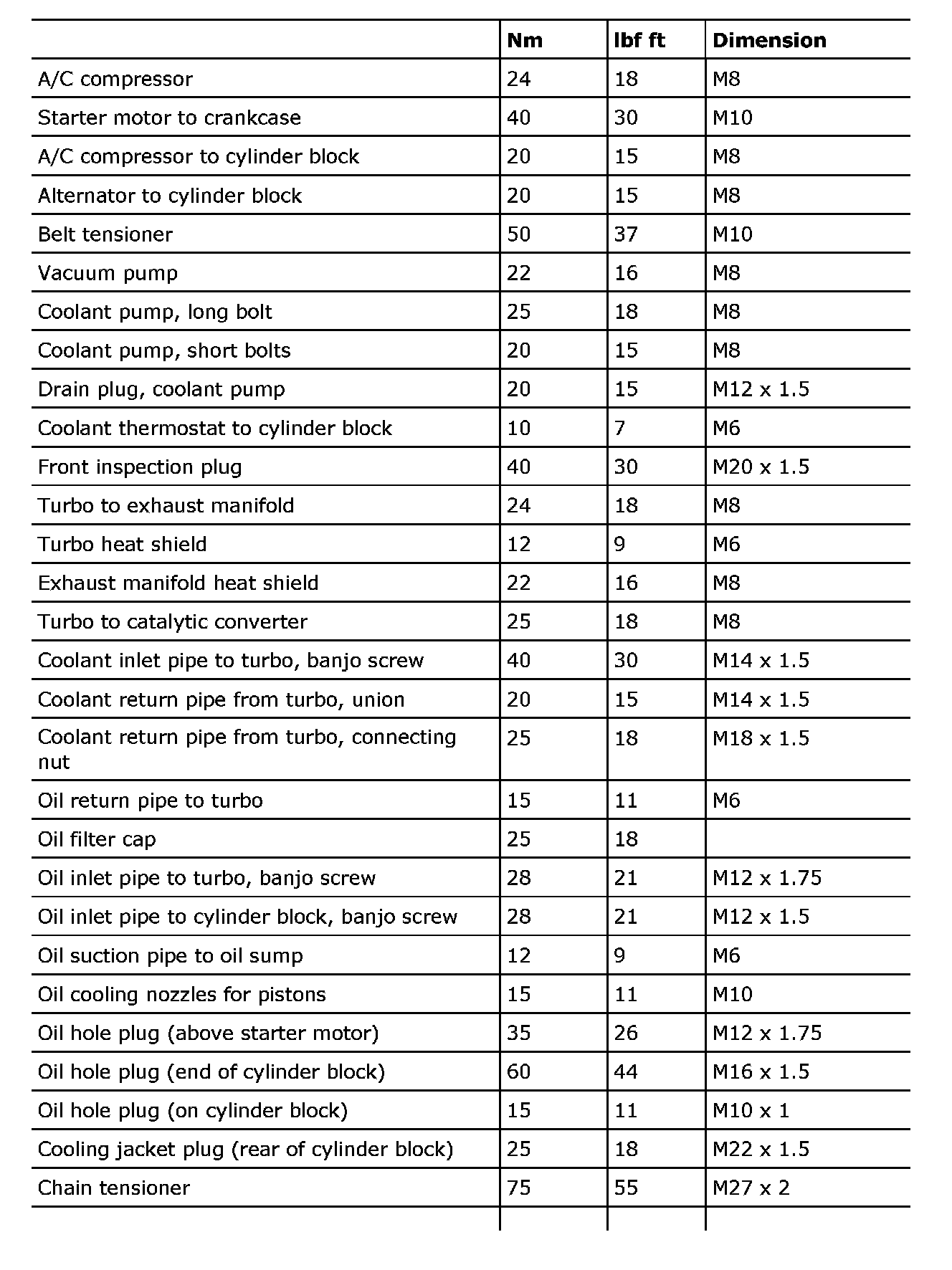 | | Nm | lbf ft | Dimension |
|---|---|---|---|
| A/C compressor | 24 | 18 | M8 |
| Starter motor to crankcase | 40 | 30 | M10 |
| A/C compressor to cylinder block | 20 | 15 | M8 |
| Alternator to cylinder block | 20 | 15 | M8 |
| Belt tensioner | 50 | 37 | M10 |
| Vacuum pump | 22 | 16 | M8 |
| Coolant pump, long bolt | 25 | 18 | M8 |
| Coolant pump, short bolts | 20 | 15 | M8 |
| Drain plug, coolant pump | 20 | 15 | M12 x 1.5 |
| Coolant thermostat to cylinder block | 10 | 7 | M6 |
| Front inspection plug | 40 | 30 | M20 x 1.5 |
| Turbo to exhaust manifold | 24 | 18 | M8 |
| Turbo heat shield | 12 | 9 | M6 |
| Exhaust manifold heat shield | 22 | 16 | M8 |
| Turbo to catalytic converter | 25 | 18 | M8 |
| Coolant inlet pipe to turbo, banjo screw | 40 | 30 | M14 x 1.5 |
| Coolant return pipe from turbo, union | 20 | 15 | M14 x 1.5 |
| Coolant return pipe from turbo, connecting nut | 25 | 18 | M18 x 1.5 |
| Oil return pipe to turbo | 15 | 11 | M6 |
| Oil filter cap | 25 | 18 | |
| Oil inlet pipe to turbo, banjo screw | 28 | 21 | M12 x 1.75 |
| Oil inlet pipe to cylinder block, banjo screw | 28 | 21 | M12 x 1.5 |
| Oil suction pipe to oil sump | 12 | 9 | M6 |
| Oil cooling nozzles for pistons | 15 | 11 | M10 |
| Oil hole plug (above starter motor) | 35 | 26 | M12 x 1.75 |
| Oil hole plug (end of cylinder block) | 60 | 44 | M16 x 1.5 |
| Oil hole plug (on cylinder block) | 15 | 11 | M10 x 1 |
| Cooling jacket plug (rear of cylinder block) | 25 | 18 | M22 x 1.5 |
| Chain tensioner | 75 | 55 | M27 x 2 |